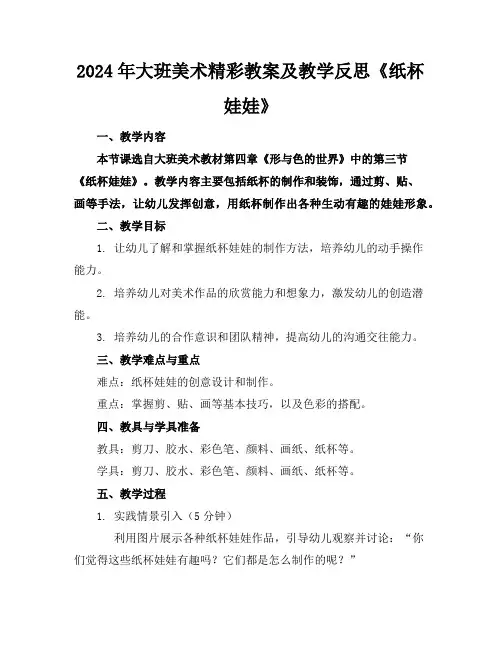 2024年大班美术精彩教案及教学反思《纸杯娃娃》

一、教学内容

本节课选自大班美术教材第四章《形与色的世界》中的第三节《纸杯娃娃》。教学内容主要包括纸杯的制作和装饰，通过剪、贴、画等手法，让幼儿发挥创意，用纸杯制作出各种生动有趣的娃娃形象。

二、教学目标

1. 让幼儿了解和掌握纸杯娃娃的制作方法，培养幼儿的动手操作能力。

2. 培养幼儿对美术作品的欣赏能力和想象力，激发幼儿的创造潜能。

3. 培养幼儿的合作意识和团队精神，提高幼儿的沟通交往能力。

三、教学难点与重点

难点：纸杯娃娃的创意设计和制作。

重点：掌握剪、贴、画等基本技巧，以及色彩的搭配。

四、教具与学具准备

教具：剪刀、胶水、彩色笔、颜料、画纸、纸杯等。

学具：剪刀、胶水、彩色笔、颜料、画纸、纸杯等。

五、教学过程

1. 实践情景引入（5分钟）

利用图片展示各种纸杯娃娃作品，引导幼儿观察并讨论：“你们觉得这些纸杯娃娃有趣吗？它们都是怎么制作的呢？”